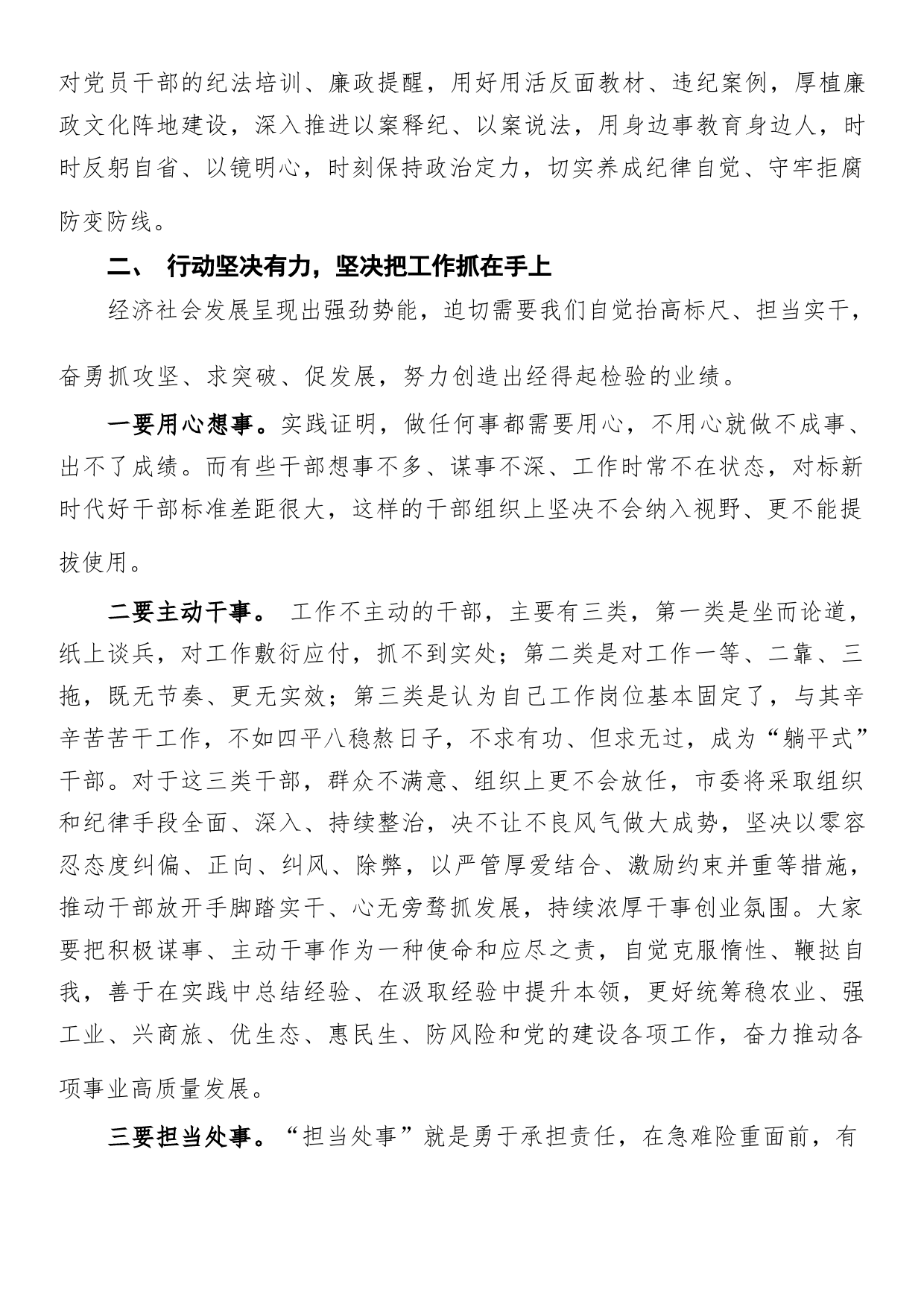 对党员干部的纪法培训、廉政提醒，用好用活反面教材、违纪案例，厚植廉政文化阵地建设，深入推进以案释纪、以案说法，用身边事教育身边人，时时反躬自省、以镜明心，时刻保持政治定力，切实养成纪律自觉、守牢拒腐防变防线。

二、 行动坚决有力，坚决把工作抓在手上

经济社会发展呈现出强劲势能，迫切需要我们自觉抬高标尺、担当实干，奋勇抓攻坚、求突破、促发展，努力创造出经得起检验的业绩。

一要用心想事。实践证明，做任何事都需要用心，不用心就做不成事、出不了成绩。而有些干部想事不多、谋事不深、工作时常不在状态，对标新时代好干部标准差距很大，这样的干部组织上坚决不会纳入视野、更不能提拔使用。

二要主动干事。 工作不主动的干部，主要有三类，第一类是坐而论道，纸上谈兵，对工作敷衍应付，抓不到实处；第二类是对工作一等、二靠、三拖，既无节奏、更无实效；第三类是认为自己工作岗位基本固定了，与其辛辛苦苦干工作，不如四平八稳熬日子，不求有功、但求无过，成为“躺平式”干部。对于这三类干部，群众不满意、组织上更不会放任，市委将采取组织和纪律手段全面、深入、持续整治，决不让不良风气做大成势，坚决以零容忍态度纠偏、正向、纠风、除弊，以严管厚爱结合、激励约束并重等措施，推动干部放开手脚踏实干、心无旁骛抓发展，持续浓厚干事创业氛围。大家要把积极谋事、主动干事作为一种使命和应尽之责，自觉克服惰性、鞭挞自我，善于在实践中总结经验、在汲取经验中提升本领，更好统筹稳农业、强工业、兴商旅、优生态、惠民生、防风险和党的建设各项工作，奋力推动各项事业高质量发展。

三要担当处事。“担当处事”就是勇于承担责任，在急难险重面前，有